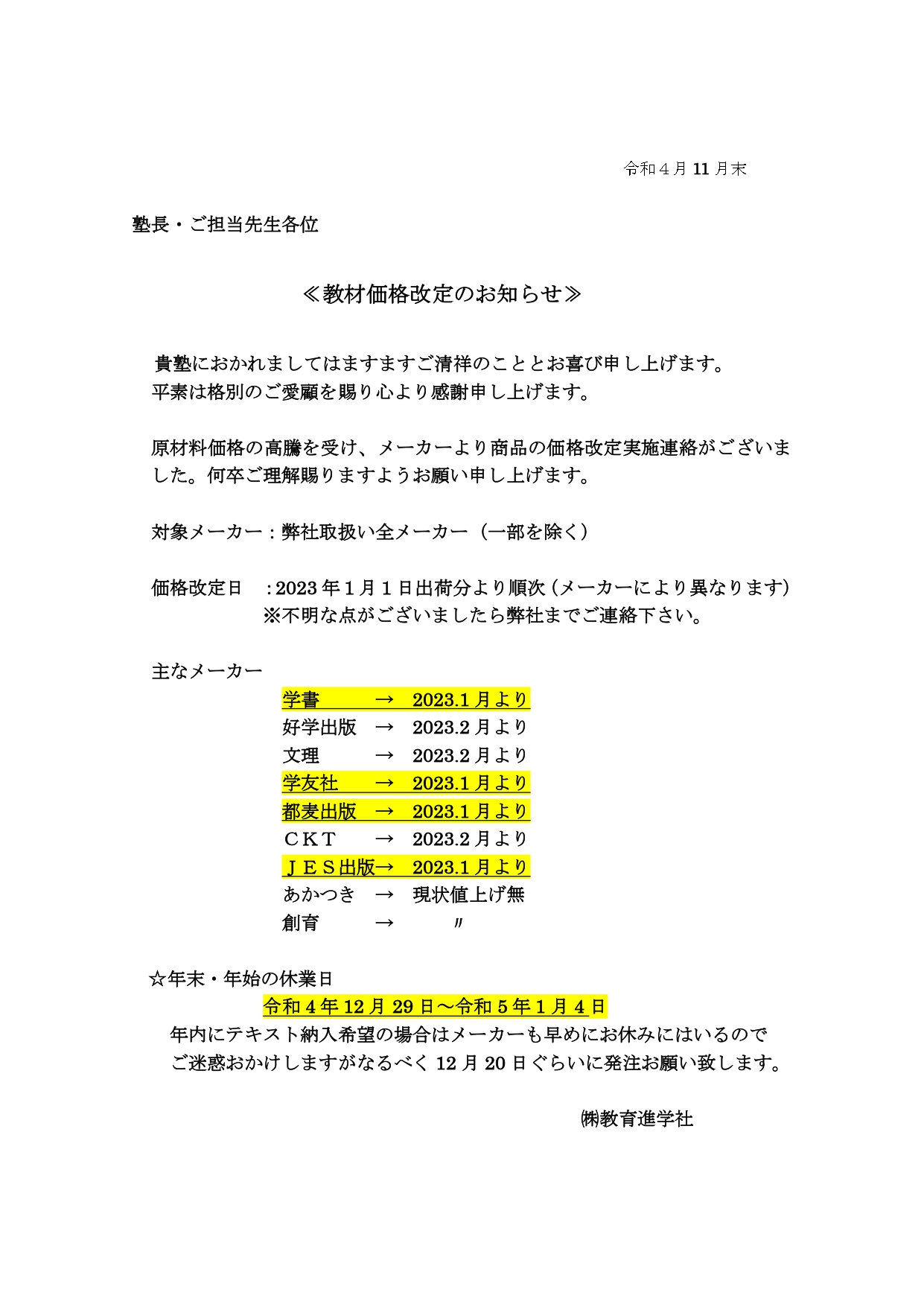 令和４月 11 月末

塾長・ご担当先生各位

≪教材価格改定のお知らせ≫

貴塾におかれましてはますますご清祥のこととお喜び申し上げます。
平素は格別のご愛顧を賜り心より感謝申し上げます。

原材料価格の高騰を受け、メーカーより商品の価格改定実施連絡がございました。何卒ご理解賜りますようお願い申し上げます。

対象メーカー：弊社取扱い全メーカー（一部を除く）

価格改定日　：2023 年１月１日出荷分より順次（メーカーにより異なります）
※不明な点がございましたら弊社までご連絡下さい。

主なメーカー
学書　→　2023.1 月より
好学出版　→　2023.2 月より
文理　→　2023.2 月より
学友社　→　2023.1 月より
都麦出版　→　2023.1 月より
ＣＫＴ　→　2023.2 月より
ＪＥＳ出版→　2023.1 月より
あかつき　→　現状値上げ無
創育　→　〃

☆年末・年始の休業日
令和４年 12 月 29 日～令和５年１月４日
年内にテキスト納入希望の場合はメーカーも早めにお休みにはいるので
ご迷惑おかけしますがなるべく 12 月 20 日ぐらいに発注お願い致します。

㈱教育進学社